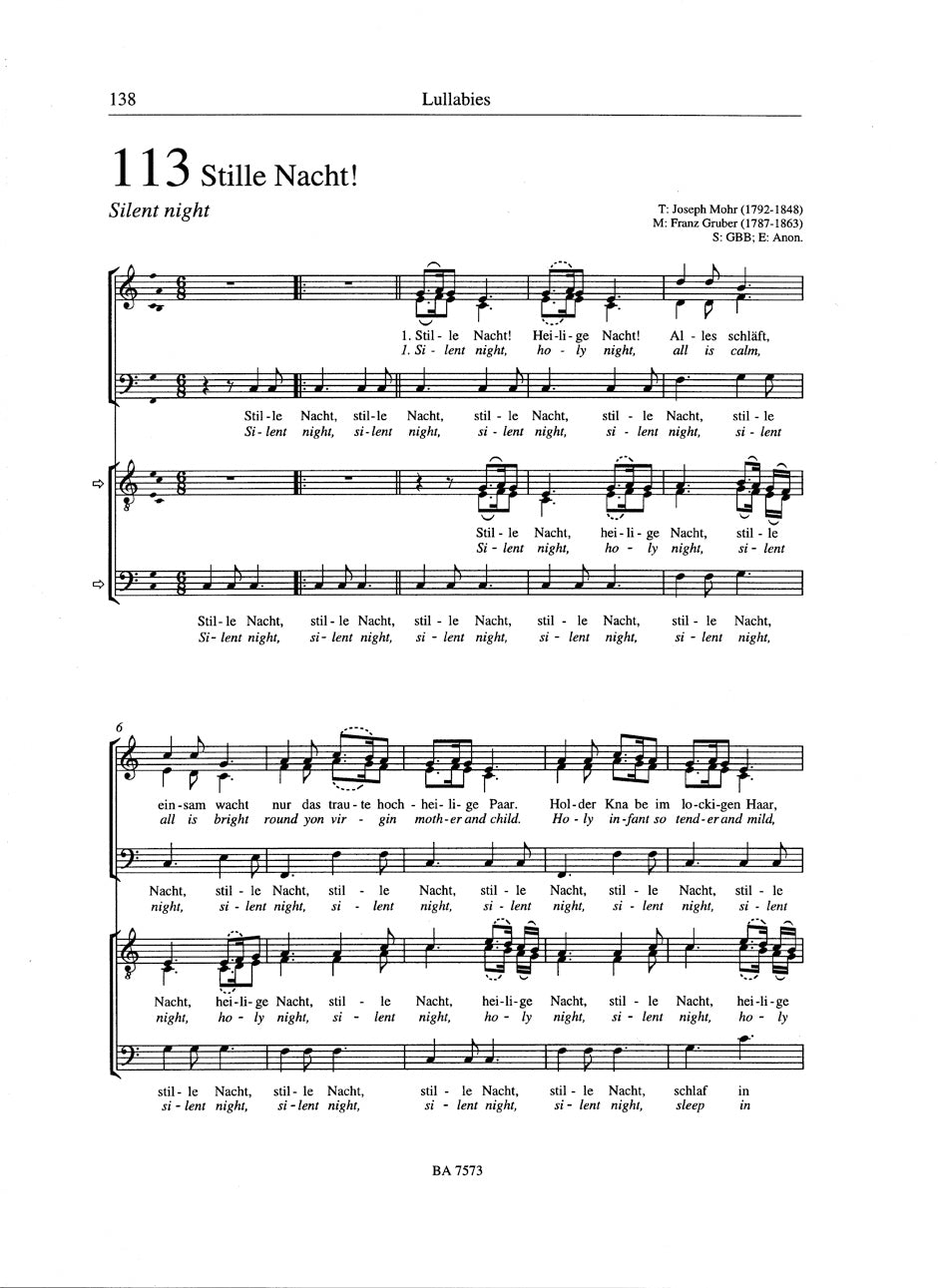 138 Lullabies

113 Stille Nacht!

Silent night

T: Joseph Mohr (1792-1848)
M: Franz Gruber (1787-1863)
S: GBB; E: Anon.

1. Stil - le Nacht! Hei - li - ge Nacht! Al - les schläft,
1. Si - lent night, ho - ly night, all is calm,

Stil - le Nacht, stil - le Nacht, stil - le Nacht, stil - le Nacht, stil - le
Si - lent night, si - lent night, si - lent night, si - lent night, si - lent

Stil - le Nacht, hei - li - ge Nacht, stil - le
Si - lent night, ho - ly night, si - lent

Stil - le Nacht, stil - le Nacht, stil - le Nacht, stil - le Nacht, stil - le Nacht,
Si - lent night, si - lent night, si - lent night, si - lent night, si - lent night,

6

ein - sam wacht nur das trau - te hoch - hei - li - ge Paar. Hol - der Kna be im lo - cki - gen Haar,
all is bright round yon vir - gin moth - er and child. Ho - ly in - fant so tend - er and mild,

Nacht, stil - le Nacht, stil - le Nacht, stil - le Nacht, stil - le Nacht, stil - le
night, si - lent night, si - lent night, si - lent night, si - lent night, si - lent

Nacht, hei - li - ge Nacht, stil - le Nacht, hei - li - ge Nacht, stil - le Nacht, hei - li - ge
night, ho - ly night, si - lent night, ho - ly night, si - lent night, ho - ly

stil - le Nacht, stil - le Nacht, stil - le Nacht, stil - le Nacht, schlaf in
si - lent night, si - lent night, si - lent night, si - lent night, sleep in

BA 7573